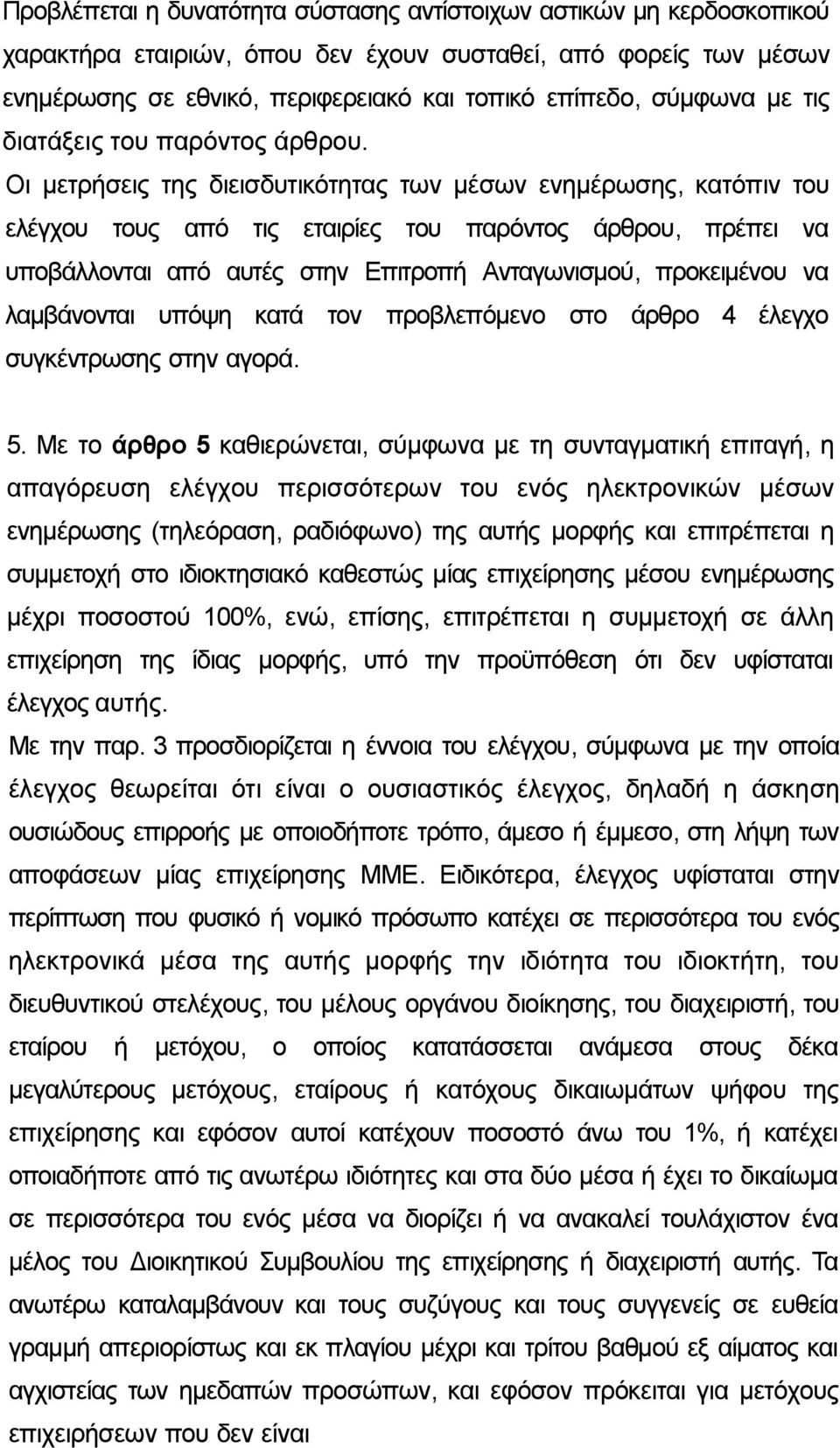 Προβλέπεται η δυνατότητα σύστασης αντίστοιχων αστικών μη κερδοσκοπικού χαρακτήρα εταιριών, όπου δεν έχουν συσταθεί, από φορείς των μέσων ενημέρωσης σε εθνικό, περιφερειακό και τοπικό επίπεδο, σύμφωνα με τις διατάξεις του παρόντος άρθρου. Οι μετρήσεις της διεισδυτικότητας των μέσων ενημέρωσης, κατόπιν του ελέγχου τους από τις εταιρίες του παρόντος άρθρου, πρέπει να υποβάλλονται από αυτές στην Επιτροπή Ανταγωνισμού, προκειμένου να λαμβάνονται υπόψη κατά τον προβλεπόμενο στο άρθρο 4 έλεγχο συγκέντρωσης στην αγορά.

5. Με το άρθρο 5 καθιερώνεται, σύμφωνα με τη συνταγματική επιταγή, η απαγόρευση ελέγχου περισσότερων του ενός ηλεκτρονικών μέσων ενημέρωσης (τηλεόραση, ραδιόφωνο) της αυτής μορφής και επιτρέπεται η συμμετοχή στο ιδιοκτησιακό καθεστώς μίας επιχείρησης μέσου ενημέρωσης μέχρι ποσοστού 100%, ενώ, επίσης, επιτρέπεται η συμμετοχή σε άλλη επιχείρηση της ίδιας μορφής, υπό την προϋπόθεση ότι δεν υφίσταται έλεγχος αυτής.
Με την παρ. 3 προσδιορίζεται η έννοια του ελέγχου, σύμφωνα με την οποία έλεγχος θεωρείται ότι είναι ο ουσιαστικός έλεγχος, δηλαδή η άσκηση ουσιώδους επιρροής με οποιοδήποτε τρόπο, άμεσο ή έμμεσο, στη λήψη των αποφάσεων μίας επιχείρησης ΜΜΕ. Ειδικότερα, έλεγχος υφίσταται στην περίπτωση που φυσικό ή νομικό πρόσωπο κατέχει σε περισσότερα του ενός ηλεκτρονικά μέσα της αυτής μορφής την ιδιότητα του ιδιοκτήτη, του διευθυντικού στελέχους, του μέλους οργάνου διοίκησης, του διαχειριστή, του εταίρου ή μετόχου, ο οποίος κατατάσσεται ανάμεσα στους δέκα μεγαλύτερους μετόχους, εταίρους ή κατόχους δικαιωμάτων ψήφου της επιχείρησης και εφόσον αυτοί κατέχουν ποσοστό άνω του 1%, ή κατέχει οποιαδήποτε από τις ανωτέρω ιδιότητες και στα δύο μέσα ή έχει το δικαίωμα σε περισσότερα του ενός μέσα να διορίζει ή να ανακαλεί τουλάχιστον ένα μέλος του Διοικητικού Συμβουλίου της επιχείρησης ή διαχειριστή αυτής. Τα ανωτέρω καταλαμβάνουν και τους συζύγους και τους συγγενείς σε ευθεία γραμμή απεριορίστως και εκ πλαγίου μέχρι και τρίτου βαθμού εξ αίματος και αγχιστείας των ημεδαπών προσώπων, και εφόσον πρόκειται για μετόχους επιχειρήσεων που δεν είναι